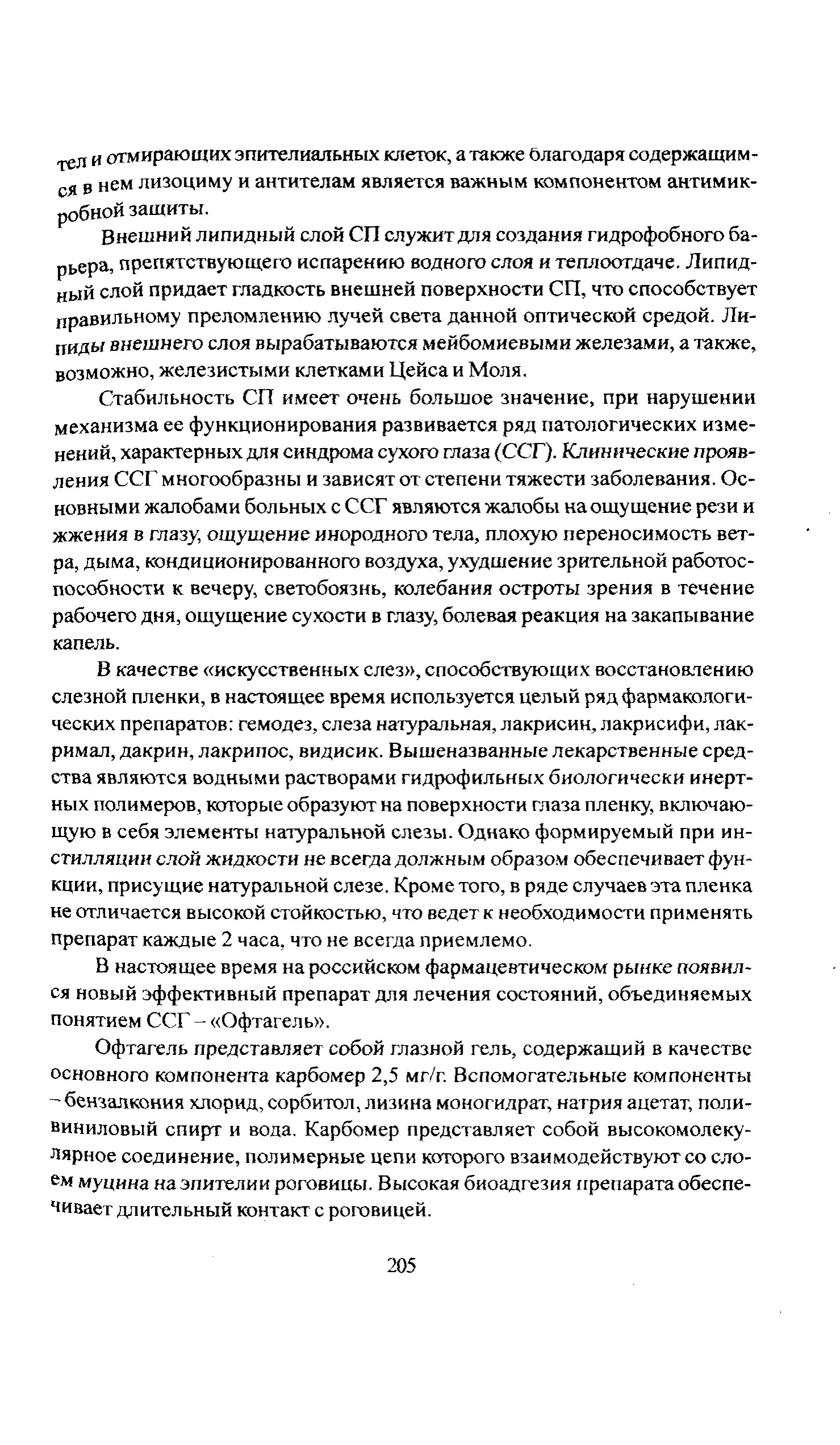 тел и отмирающих эпителиальных клеток, а также благодаря содержащимся в нем лизоциму и антителам является важным компонентом антимикробной защиты.

Внешний липидный слой СП служит для создания гидрофобного барьера, препятствующего испарению водного слоя и теплоотдаче. Липидный слой придает гладкость внешней поверхности СП, что способствует правильному преломлению лучей света данной оптической средой. Липиды внешнего слоя вырабатываются мейбомиевыми железами, а также, возможно, железистыми клетками Цейса и Моля.

Стабильность СП имеет очень большое значение, при нарушении механизма ее функционирования развивается ряд патологических изменений, характерных для синдрома сухого глаза (ССГ). Клинические проявления ССГ многообразны и зависят от степени тяжести заболевания. Основными жалобами больных с ССГ являются жалобы на ощущение рези и жжения в глазу, ощущение инородного тела, плохую переносимость ветра, дыма, кондиционированного воздуха, ухудшение зрительной работоспособности к вечеру, светобоязнь, колебания остроты зрения в течение рабочего дня, ощущение сухости в глазу, болевая реакция на закапывание капель.

В качестве «искусственных слез», способствующих восстановлению слезной пленки, в настоящее время используется целый ряд фармакологических препаратов: гемодез, слеза натуральная, лакрисин, лакрисифи, лакримал, дакрин, лакрипос, видисик. Вышеназванные лекарственные средства являются водными растворами гидрофильных биологически инертных полимеров, которые образуют на поверхности глаза пленку, включающую в себя элементы натуральной слезы. Однако формируемый при инстилляции слой жидкости не всегда должным образом обеспечивает функции, присущие натуральной слезе. Кроме того, в ряде случаев эта пленка не отличается высокой стойкостью, что ведет к необходимости применять препарат каждые 2 часа, что не всегда приемлемо.

В настоящее время на российском фармацевтическом рынке появился новый эффективный препарат для лечения состояний, объединяемых понятием ССГ – «Офтагель».

Офтагель представляет собой глазной гель, содержащий в качестве основного компонента карбомер 2,5 мг/г. Вспомогательные компоненты – бензалкония хлорид, сорбитол, лизина моногидрат, натрия ацетат, поливиниловый спирт и вода. Карбомер представляет собой высокомолекулярное соединение, полимерные цепи которого взаимодействуют со слоем муцина на эпителии роговицы. Высокая биоадгезия препарата обеспечивает длительный контакт с роговицей.

205